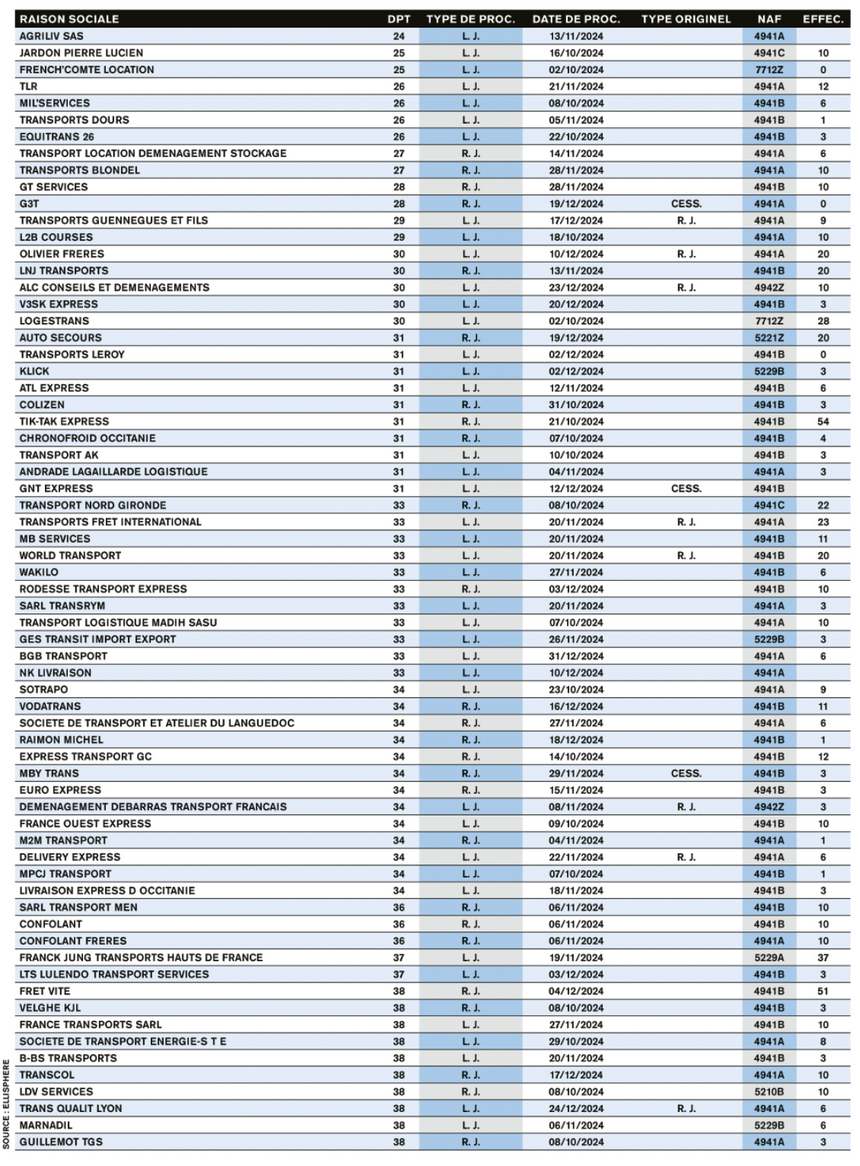 | RAISON SOCIALE | DPT | TYPE DE PROC. | DATE DE PROC. | TYPE ORIGINEL | NAF | EFFEC. |
|---|---|---|---|---|---|---|
| AGRILIV SAS | 24 | L. J. | 13/11/2024 | | 4941A | |
| JARDON PIERRE LUCIEN | 25 | L. J. | 16/10/2024 | | 4941C | 10 |
| FRENCH'COMTE LOCATION | 25 | L. J. | 02/10/2024 | | 7712Z | 0 |
| TLR | 26 | L. J. | 21/11/2024 | | 4941A | 12 |
| MIL'SERVICES | 26 | L. J. | 08/10/2024 | | 4941B | 6 |
| TRANSPORTS DOURS | 26 | L. J. | 05/11/2024 | | 4941B | 1 |
| EQUITRANS 26 | 26 | L. J. | 22/10/2024 | | 4941B | 3 |
| TRANSPORT LOCATION DEMENAGEMENT STOCKAGE | 27 | R. J. | 14/11/2024 | | 4941A | 6 |
| TRANSPORTS BLONDEL | 27 | R. J. | 28/11/2024 | | 4941A | 10 |
| GT SERVICES | 28 | R. J. | 28/11/2024 | | 4941B | 10 |
| G3T | 28 | R. J. | 19/12/2024 | CESS. | 4941A | 0 |
| TRANSPORTS GUENNEGUES ET FILS | 29 | L. J. | 17/12/2024 | R. J. | 4941A | 9 |
| L2B COURSES | 29 | L. J. | 18/10/2024 | | 4941A | 10 |
| OLIVIER FRERES | 30 | L. J. | 10/12/2024 | R. J. | 4941A | 20 |
| LNJ TRANSPORTS | 30 | R. J. | 13/11/2024 | | 4941B | 20 |
| ALC CONSEILS ET DEMENAGEMENTS | 30 | L. J. | 23/12/2024 | R. J. | 4942Z | 10 |
| V3SK EXPRESS | 30 | L. J. | 20/12/2024 | | 4941B | 3 |
| LOGESTRANS | 30 | L. J. | 02/10/2024 | | 7712Z | 28 |
| AUTO SECOURS | 31 | R. J. | 19/12/2024 | | 5221Z | 20 |
| TRANSPORTS LEROY | 31 | L. J. | 02/12/2024 | | 4941B | 0 |
| KLICK | 31 | L. J. | 02/12/2024 | | 5229B | 3 |
| ATL EXPRESS | 31 | L. J. | 12/11/2024 | | 4941B | 6 |
| COLIZEN | 31 | R. J. | 31/10/2024 | | 4941B | 3 |
| TIK-TAK EXPRESS | 31 | R. J. | 21/10/2024 | | 4941B | 54 |
| CHRONOFROID OCCITANIE | 31 | R. J. | 07/10/2024 | | 4941B | 4 |
| TRANSPORT AK | 31 | L. J. | 10/10/2024 | | 4941B | 3 |
| ANDRADE LAGAILLARDE LOGISTIQUE | 31 | L. J. | 04/11/2024 | | 4941A | 3 |
| GNT EXPRESS | 31 | L. J. | 12/12/2024 | CESS. | 4941B | |
| TRANSPORT NORD GIRONDE | 33 | R. J. | 08/10/2024 | | 4941C | 22 |
| TRANSPORTS FRET INTERNATIONAL | 33 | L. J. | 20/11/2024 | R. J. | 4941A | 23 |
| MB SERVICES | 33 | L. J. | 20/11/2024 | | 4941B | 11 |
| WORLD TRANSPORT | 33 | L. J. | 20/11/2024 | R. J. | 4941B | 20 |
| WAKILO | 33 | L. J. | 27/11/2024 | | 4941B | 6 |
| RODESSE TRANSPORT EXPRESS | 33 | R. J. | 03/12/2024 | | 4941B | 10 |
| SARL TRANSRYM | 33 | L. J. | 20/11/2024 | | 4941A | 3 |
| TRANSPORT LOGISTIQUE MADIH SASU | 33 | L. J. | 07/10/2024 | | 4941A | 10 |
| GES TRANSIT IMPORT EXPORT | 33 | L. J. | 26/11/2024 | | 5229B | 3 |
| BGB TRANSPORT | 33 | L. J. | 31/12/2024 | | 4941A | 6 |
| NK LIVRAISON | 33 | L. J. | 10/12/2024 | | 4941A | |
| SOTRAPO | 34 | L. J. | 23/10/2024 | | 4941A | 9 |
| VODATRANS | 34 | R. J. | 16/12/2024 | | 4941B | 11 |
| SOCIETE DE TRANSPORT ET ATELIER DU LANGUEDOC | 34 | R. J. | 27/11/2024 | | 4941A | 6 |
| RAIMON MICHEL | 34 | R. J. | 18/12/2024 | | 4941B | 1 |
| EXPRESS TRANSPORT GC | 34 | R. J. | 14/10/2024 | | 4941B | 12 |
| MBY TRANS | 34 | R. J. | 29/11/2024 | CESS. | 4941B | 3 |
| EURO EXPRESS | 34 | R. J. | 15/11/2024 | | 4941B | 3 |
| DEMENAGEMENT DEBARRAS TRANSPORT FRANCAIS | 34 | L. J. | 08/11/2024 | R. J. | 4942Z | 3 |
| FRANCE OUEST EXPRESS | 34 | L. J. | 09/10/2024 | | 4941B | 10 |
| M2M TRANSPORT | 34 | R. J. | 04/11/2024 | | 4941A | 1 |
| DELIVERY EXPRESS | 34 | L. J. | 22/11/2024 | R. J. | 4941A | 6 |
| MPCJ TRANSPORT | 34 | L. J. | 07/10/2024 | | 4941B | 1 |
| LIVRAISON EXPRESS D OCCITANIE | 34 | L. J. | 18/11/2024 | | 4941B | 3 |
| SARL TRANSPORT MEN | 36 | R. J. | 06/11/2024 | | 4941B | 10 |
| CONFOLANT | 36 | R. J. | 06/11/2024 | | 4941B | 10 |
| CONFOLANT FRERES | 36 | R. J. | 06/11/2024 | | 4941A | 10 |
| FRANCK JUNG TRANSPORTS HAUTS DE FRANCE | 37 | L. J. | 19/11/2024 | | 5229A | 37 |
| LTS LULENDO TRANSPORT SERVICES | 37 | L. J. | 03/12/2024 | | 4941B | 3 |
| FRET VITE | 38 | R. J. | 04/12/2024 | | 4941B | 51 |
| VELGHE KJL | 38 | R. J. | 08/10/2024 | | 4941B | 3 |
| FRANCE TRANSPORTS SARL | 38 | L. J. | 27/11/2024 | | 4941B | 10 |
| SOCIETE DE TRANSPORT ENERGIE-S T E | 38 | L. J. | 29/10/2024 | | 4941A | 8 |
| B-BS TRANSPORTS | 38 | L. J. | 20/11/2024 | | 4941B | 3 |
| TRANSCOL | 38 | R. J. | 17/12/2024 | | 4941A | 10 |
| LDV SERVICES | 38 | R. J. | 08/10/2024 | | 5210B | 10 |
| TRANS QUALIT LYON | 38 | L. J. | 24/12/2024 | R. J. | 4941A | 6 |
| MARNADIL | 38 | L. J. | 06/11/2024 | | 5229B | 6 |
| GUILLEMOT TGS | 38 | R. J. | 08/10/2024 | | 4941A | 3 |

SOURCE : ELLISPHERE